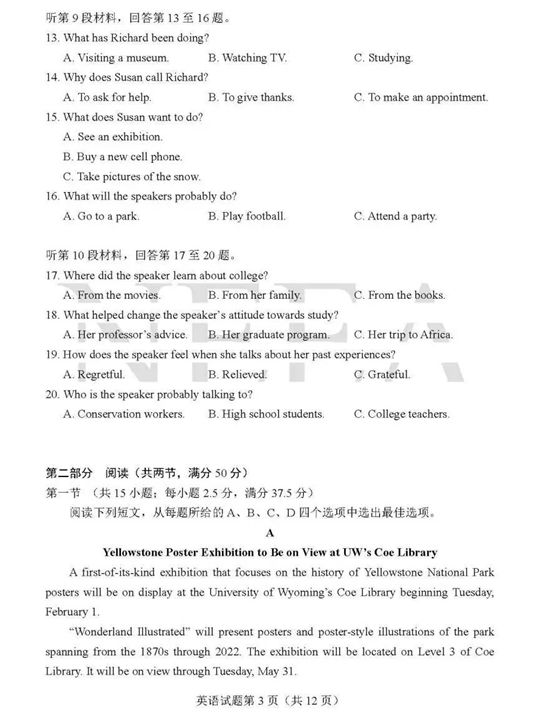 听第9段材料，回答第13至16题。
13. What has Richard been doing?
A. Visiting a museum.  B. Watching TV.  C. Studying.
14. Why does Susan call Richard?
A. To ask for help.  B. To give thanks.  C. To make an appointment.
15. What does Susan want to do?
A. See an exhibition.
B. Buy a new cell phone.
C. Take pictures of the snow.
16. What will the speakers probably do?
A. Go to a park.  B. Play football.  C. Attend a party.

听第10段材料，回答第17至20题。
17. Where did the speaker learn about college?
A. From the movies.  B. From her family.  C. From the books.
18. What helped change the speaker's attitude towards study?
A. Her professor's advice.  B. Her graduate program.  C. Her trip to Africa.
19. How does the speaker feel when she talks about her past experiences?
A. Regretful.  B. Relieved.  C. Grateful.
20. Who is the speaker probably talking to?
A. Conservation workers.  B. High school students.  C. College teachers.

第二部分 阅读（共两节，满分50分）
第一节 （共15小题；每小题2.5分，满分37.5分）
阅读下列短文，从每题所给的A、B、C、D四个选项中选出最佳选项。

A

Yellowstone Poster Exhibition to Be on View at UW's Coe Library

A first-of-its-kind exhibition that focuses on the history of Yellowstone National Park posters will be on display at the University of Wyoming's Coe Library beginning Tuesday, February 1.

"Wonderland Illustrated" will present posters and poster-style illustrations of the park spanning from the 1870s through 2022. The exhibition will be located on Level 3 of Coe Library. It will be on view through Tuesday, May 31.

英语试题第3页（共12页）

NEEA